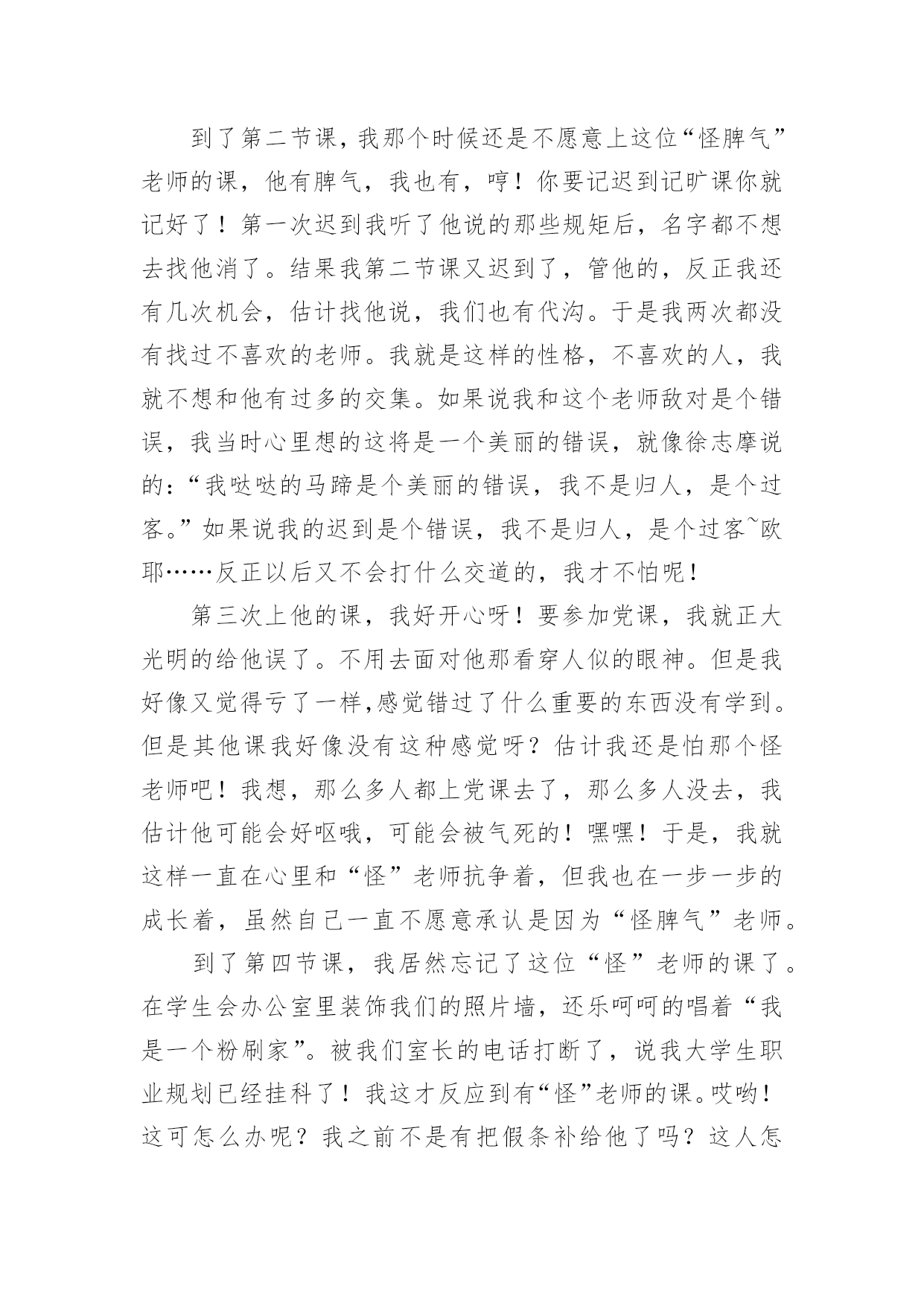 到了第二节课，我那个时候还是不愿意上这位“怪脾气”老师的课，他有脾气，我也有，哼！你要记迟到记旷课你就记好了！第一次迟到我听了他说的那些规矩后，名字都不想去找他消了。结果我第二节课又迟到了，管他的，反正我还有几次机会，估计找他说，我们也有代沟。于是我两次都没有找过不喜欢的老师。我就是这样的性格，不喜欢的人，我就不想和他有过多的交集。如果说我和这个老师敌对是个错误，我当时心里想的这将是一个美丽的错误，就像徐志摩说的：“我哒哒的马蹄是个美丽的错误，我不是归人，是个过客。”如果说我的迟到是个错误，我不是归人，是个过客~欧耶……反正以后又不会打什么交道的，我才不怕呢！

第三次上他的课，我好开心呀！要参加党课，我就正大光明的给他误了。不用去面对他那看穿人似的眼神。但是我好像又觉得亏了一样,感觉错过了什么重要的东西没有学到。但是其他课我好像没有这种感觉呀？估计我还是怕那个怪老师吧！我想，那么多人都上党课去了，那么多人没去，我估计他可能会好呕哦，可能会被气死的！嘿嘿！于是，我就这样一直在心里和“怪”老师抗争着，但我也在一步一步的成长着，虽然自己一直不愿意承认是因为“怪脾气”老师。

到了第四节课，我居然忘记了这位“怪”老师的课了。在学生会办公室里装饰我们的照片墙，还乐呵呵的唱着“我是一个粉刷家”。被我们室长的电话打断了，说我大学生职业规划已经挂科了！我这才反应到有“怪”老师的课。哎哟！这可怎么办呢？我之前不是有把假条补给他了吗？这人怎